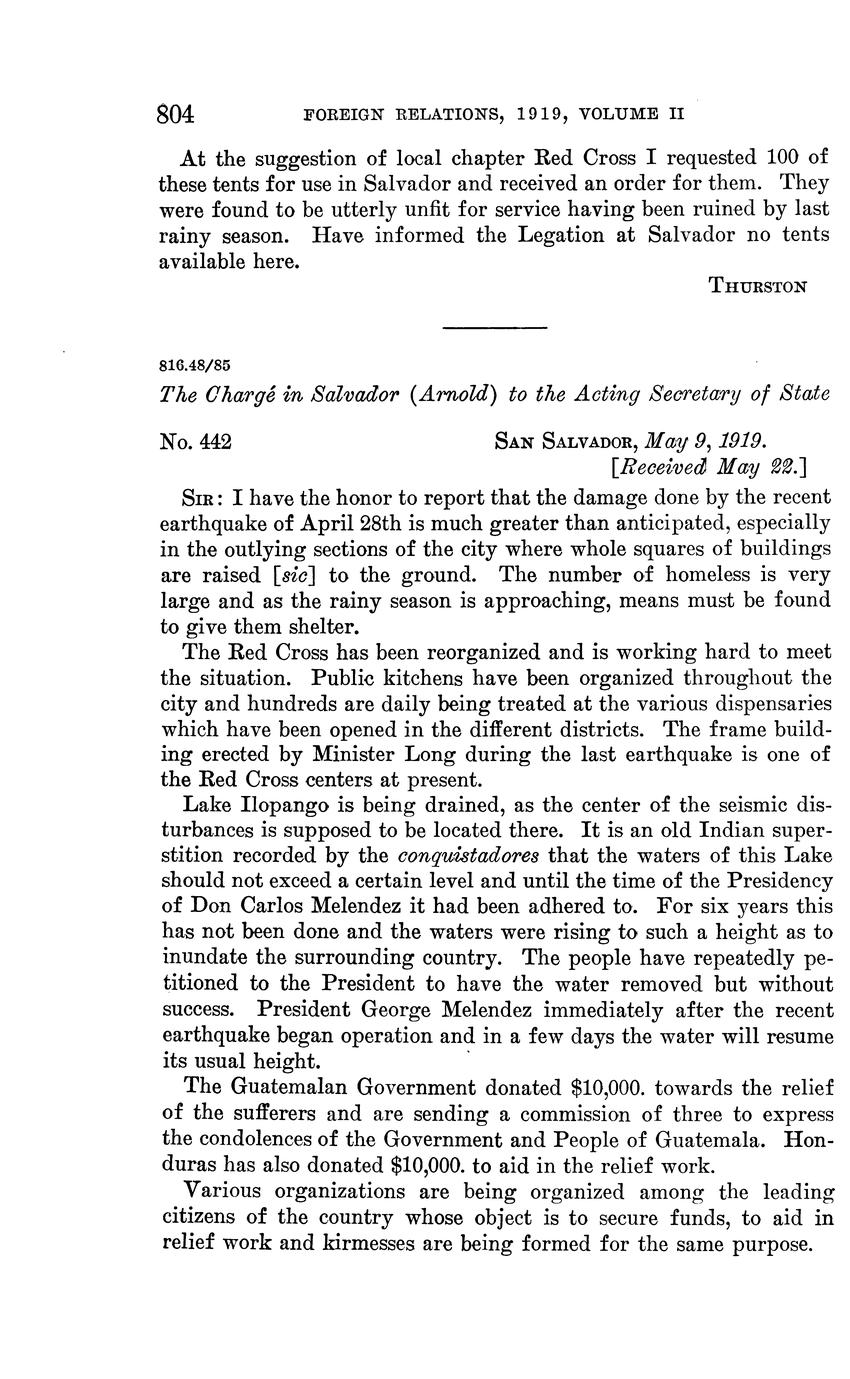 804 FOREIGN RELATIONS, 1919, VOLUME II

At the suggestion of local chapter Red Cross I requested 100 of these tents for use in Salvador and received an order for them. They were found to be utterly unfit for service having been ruined by last rainy season. Have informed the Legation at Salvador no tents available here.

THURSTON

816.48/85

The Chargé in Salvador (Arnold) to the Acting Secretary of State

No. 442 SAN SALVADOR, May 9, 1919.
[Received May 22.]

SIR: I have the honor to report that the damage done by the recent earthquake of April 28th is much greater than anticipated, especially in the outlying sections of the city where whole squares of buildings are raised [sic] to the ground. The number of homeless is very large and as the rainy season is approaching, means must be found to give them shelter.

The Red Cross has been reorganized and is working hard to meet the situation. Public kitchens have been organized throughout the city and hundreds are daily being treated at the various dispensaries which have been opened in the different districts. The frame building erected by Minister Long during the last earthquake is one of the Red Cross centers at present.

Lake Ilopango is being drained, as the center of the seismic disturbances is supposed to be located there. It is an old Indian superstition recorded by the conquistadores that the waters of this Lake should not exceed a certain level and until the time of the Presidency of Don Carlos Melendez it had been adhered to. For six years this has not been done and the waters were rising to such a height as to inundate the surrounding country. The people have repeatedly petitioned to the President to have the water removed but without success. President George Melendez immediately after the recent earthquake began operation and in a few days the water will resume its usual height.

The Guatemalan Government donated $10,000. towards the relief of the sufferers and are sending a commission of three to express the condolences of the Government and People of Guatemala. Honduras has also donated $10,000. to aid in the relief work.

Various organizations are being organized among the leading citizens of the country whose object is to secure funds, to aid in relief work and kirmesses are being formed for the same purpose.